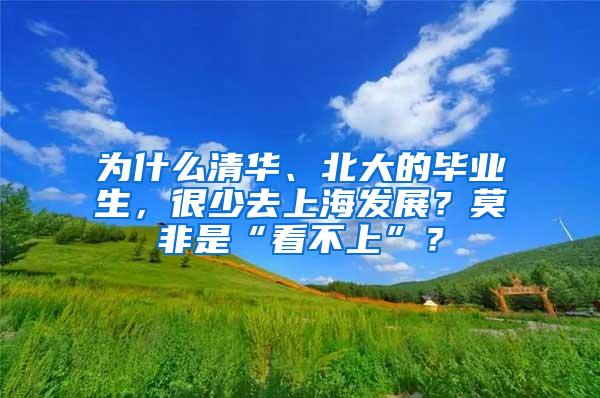 为什么清华、北大的毕业生，很少去上海发展？莫非是“看不上”？